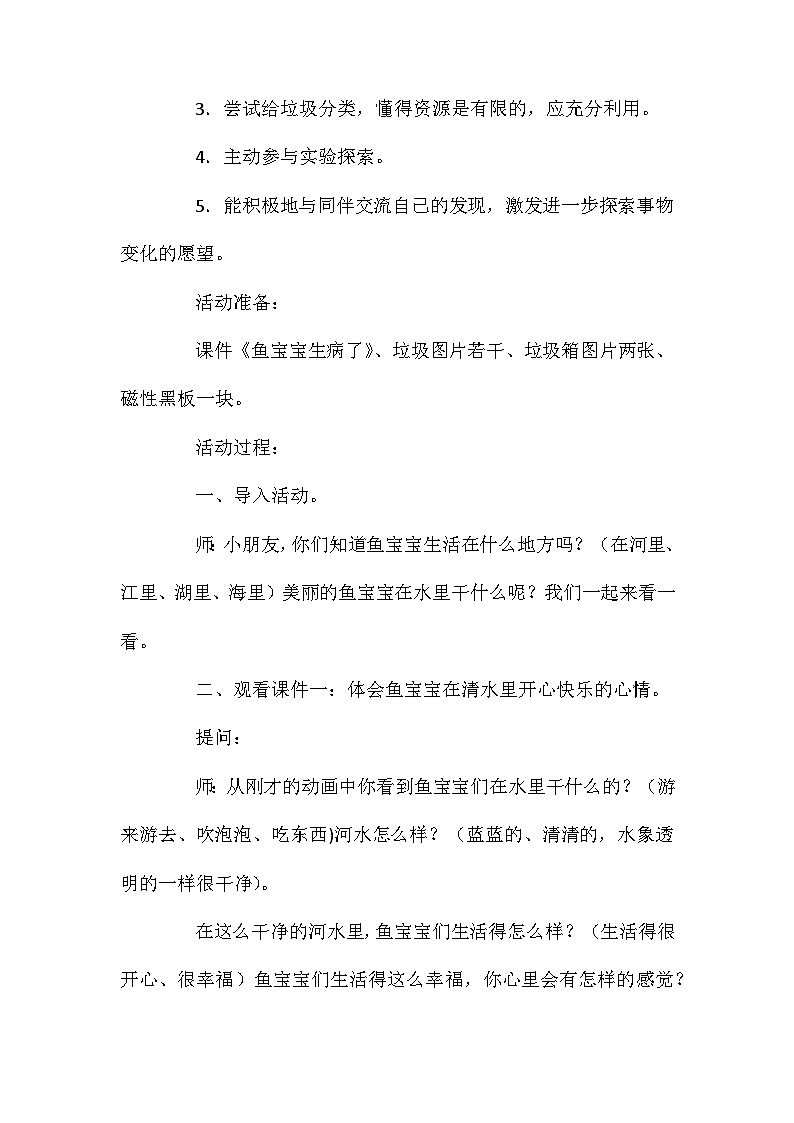 3. 尝试给垃圾分类，懂得资源是有限的，应充分利用。

4. 主动参与实验探索。

5. 能积极地与同伴交流自己的发现，激发进一步探索事物变化的愿望。

活动准备：

课件《鱼宝宝生病了》、垃圾图片若干、垃圾箱图片两张、磁性黑板一块。

活动过程：

一、导入活动。

师: 小朋友, 你们知道鱼宝宝生活在什么地方吗？（在河里、江里、湖里、海里）美丽的鱼宝宝在水里干什么呢？我们一起来看一看。

二、观看课件一：体会鱼宝宝在清水里开心快乐的心情。

提问：

师: 从刚才的动画中你看到鱼宝宝们在水里干什么的？（游来游去、吹泡泡、吃东西)河水怎么样？（蓝蓝的、清清的，水象透明的一样很干净)。

在这么干净的河水里, 鱼宝宝们生活得怎么样？（生活得很开心、很幸福）鱼宝宝们生活得这么幸福，你心里会有怎样的感觉？